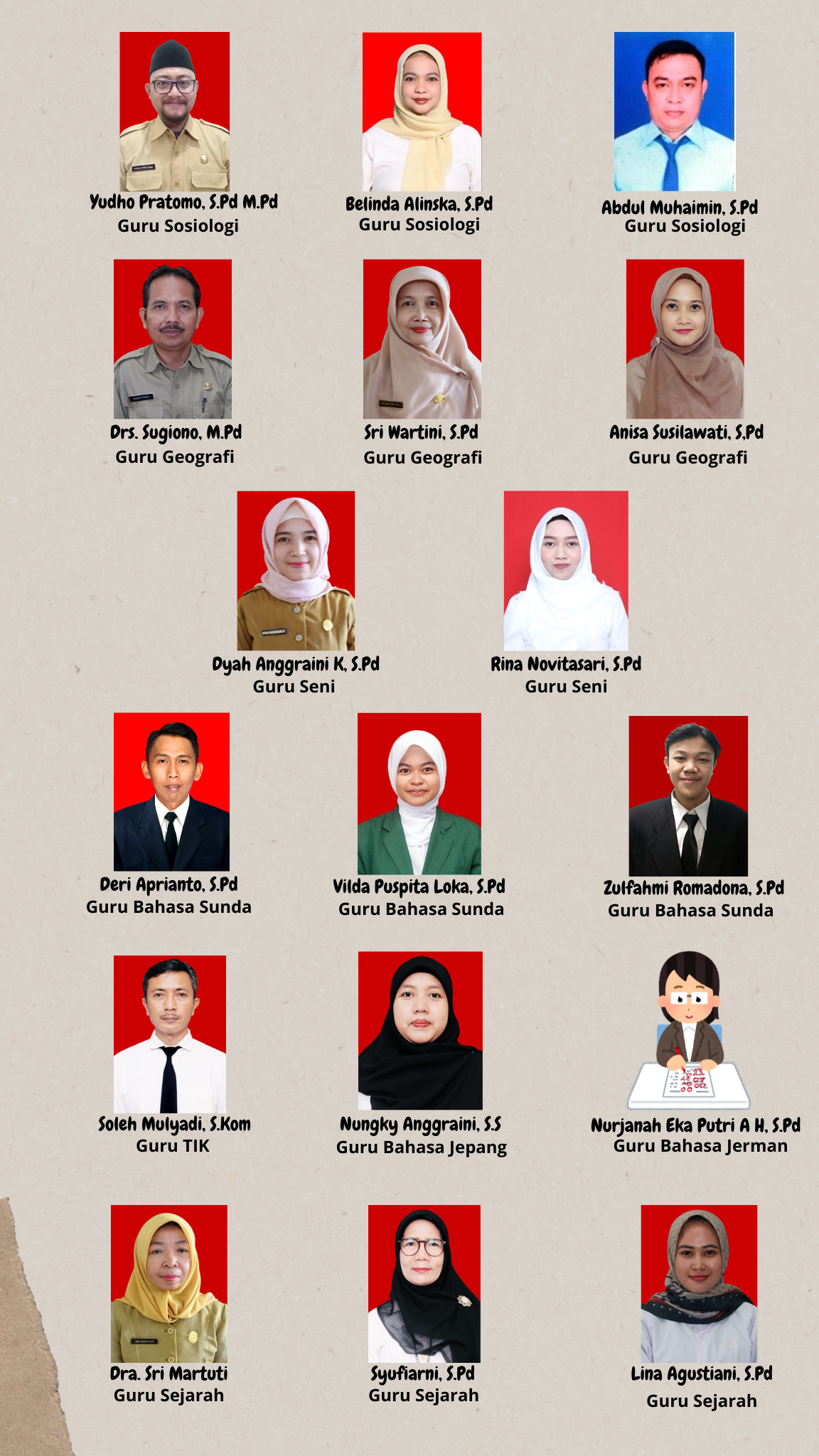 Yudho Pratomo, S.Pd M.Pd
Guru Sosiologi

Belinda Alinska, S.Pd
Guru Sosiologi

Abdul Muhaimin, S.Pd
Guru Sosiologi

Drs. Sugiono, M.Pd
Guru Geografi

Sri Wartini, S.Pd
Guru Geografi

Anisa Susilawati, S.Pd
Guru Geografi

Dyah Anggraini K, S.Pd
Guru Seni

Rina Novitasari, S.Pd
Guru Seni

Deri Aprianto, S.Pd
Guru Bahasa Sunda

Vilda Puspita Loka, S.Pd
Guru Bahasa Sunda

Zulfahmi Romadona, S.Pd
Guru Bahasa Sunda

Soleh Mulyadi, S.Kom
Guru TIK

Nungky Anggraini, S.S
Guru Bahasa Jepang

Nurjanah Eka Putri A H, S.Pd
Guru Bahasa Jerman

Dra. Sri Martuti
Guru Sejarah

Syufiarni, S.Pd
Guru Sejarah

Lina Agustiani, S.Pd
Guru Sejarah